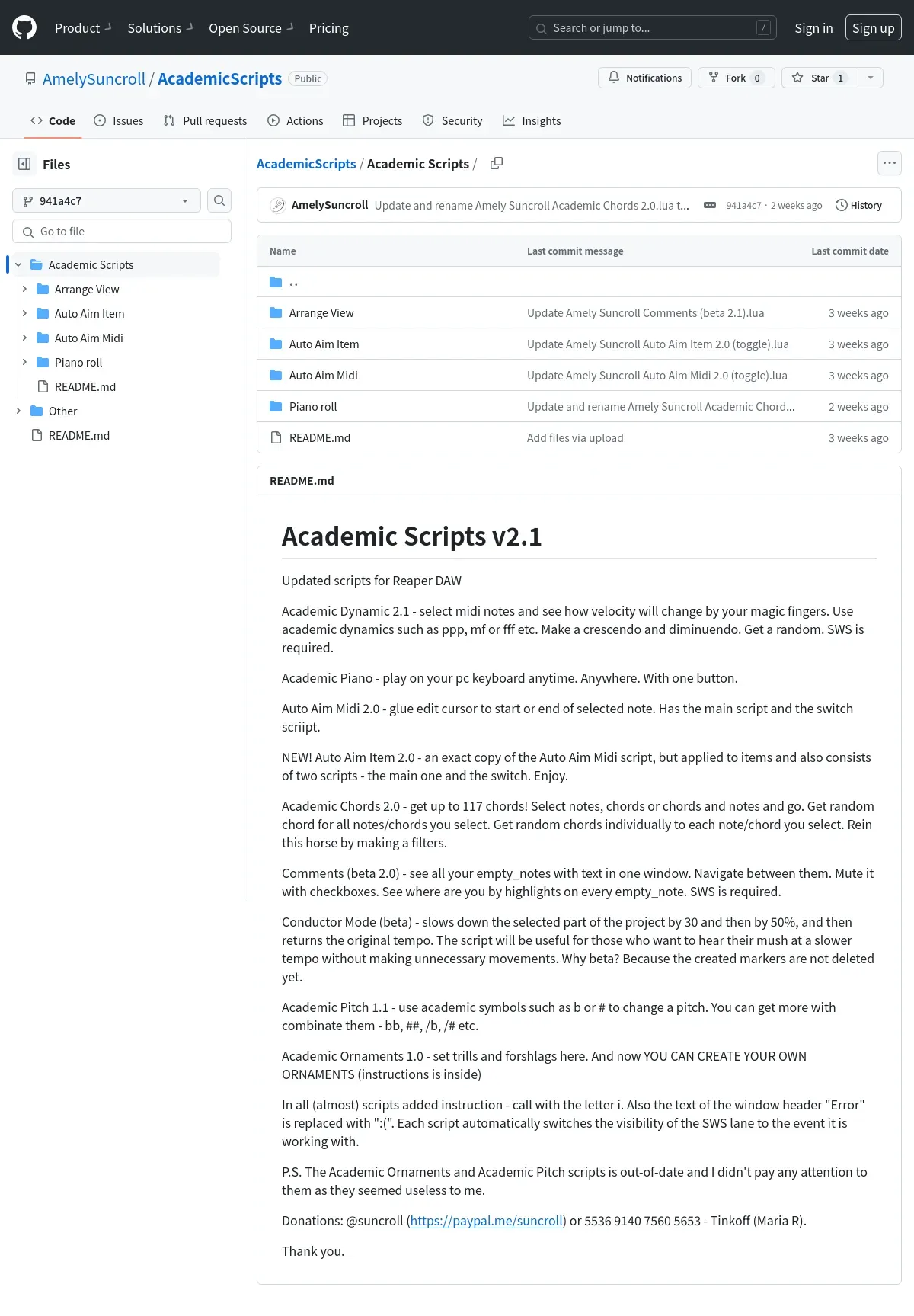 Product Solutions Open Source Pricing

Search or jump to... /

Sign in Sign up

AmelySuncroll / AcademicScripts Public

Notifications Fork 0 Star 1

Code Issues Pull requests Actions Projects Security Insights

Files

941a4c7

Go to file

Academic Scripts
Arrange View
Auto Aim Item
Auto Aim Midi
Piano roll
README.md
Other
README.md

AcademicScripts / Academic Scripts /

AmelySuncroll Update and rename Amely Suncroll Academic Chords 2.0.lua t... 941a4c7 · 2 weeks ago History

| Name | Last commit message | Last commit date |
|---|---|---|
| .. | | |
| Arrange View | Update Amely Suncroll Comments (beta 2.1).lua | 3 weeks ago |
| Auto Aim Item | Update Amely Suncroll Auto Aim Item 2.0 (toggle).lua | 3 weeks ago |
| Auto Aim Midi | Update Amely Suncroll Auto Aim Midi 2.0 (toggle).lua | 3 weeks ago |
| Piano roll | Update and rename Amely Suncroll Academic Chord... | 2 weeks ago |
| README.md | Add files via upload | 3 weeks ago |

README.md

Academic Scripts v2.1

Updated scripts for Reaper DAW

Academic Dynamic 2.1 - select midi notes and see how velocity will change by your magic fingers. Use academic dynamics such as ppp, mf or fff etc. Make a crescendo and diminuendo. Get a random. SWS is required.

Academic Piano - play on your pc keyboard anytime. Anywhere. With one button.

Auto Aim Midi 2.0 - glue edit cursor to start or end of selected note. Has the main script and the switch scriipt.

NEW! Auto Aim Item 2.0 - an exact copy of the Auto Aim Midi script, but applied to items and also consists of two scripts - the main one and the switch. Enjoy.

Academic Chords 2.0 - get up to 117 chords! Select notes, chords or chords and notes and go. Get random chord for all notes/chords you select. Get random chords individually to each note/chord you select. Rein this horse by making a filters.

Comments (beta 2.0) - see all your empty_notes with text in one window. Navigate between them. Mute it with checkboxes. See where are you by highlights on every empty_note. SWS is required.

Conductor Mode (beta) - slows down the selected part of the project by 30 and then by 50%, and then returns the original tempo. The script will be useful for those who want to hear their mush at a slower tempo without making unnecessary movements. Why beta? Because the created markers are not deleted yet.

Academic Pitch 1.1 - use academic symbols such as b or # to change a pitch. You can get more with combinate them - bb, ##, /b, /# etc.

Academic Ornaments 1.0 - set trills and forshlags here. And now YOU CAN CREATE YOUR OWN ORNAMENTS (instructions is inside)

In all (almost) scripts added instruction - call with the letter i. Also the text of the window header "Error" is replaced with ":(". Each script automatically switches the visibility of the SWS lane to the event it is working with.

P.S. The Academic Ornaments and Academic Pitch scripts is out-of-date and I didn't pay any attention to them as they seemed useless to me.

Donations: @suncroll (https://paypal.me/suncroll) or 5536 9140 7560 5653 - Tinkoff (Maria R).

Thank you.